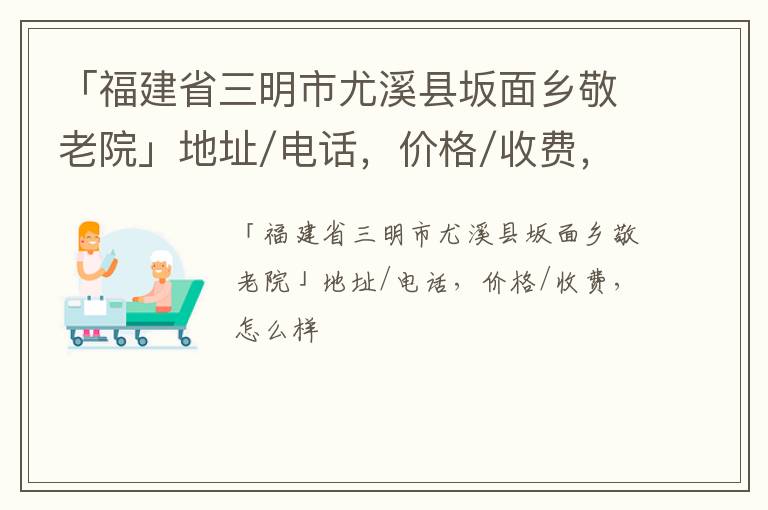 「福建省三明市尤溪县坂面乡敬老院」地址/电话，价格/收费，

「福建省三明市尤溪县坂面乡敬老院」地址/电话，价格/收费，怎么样